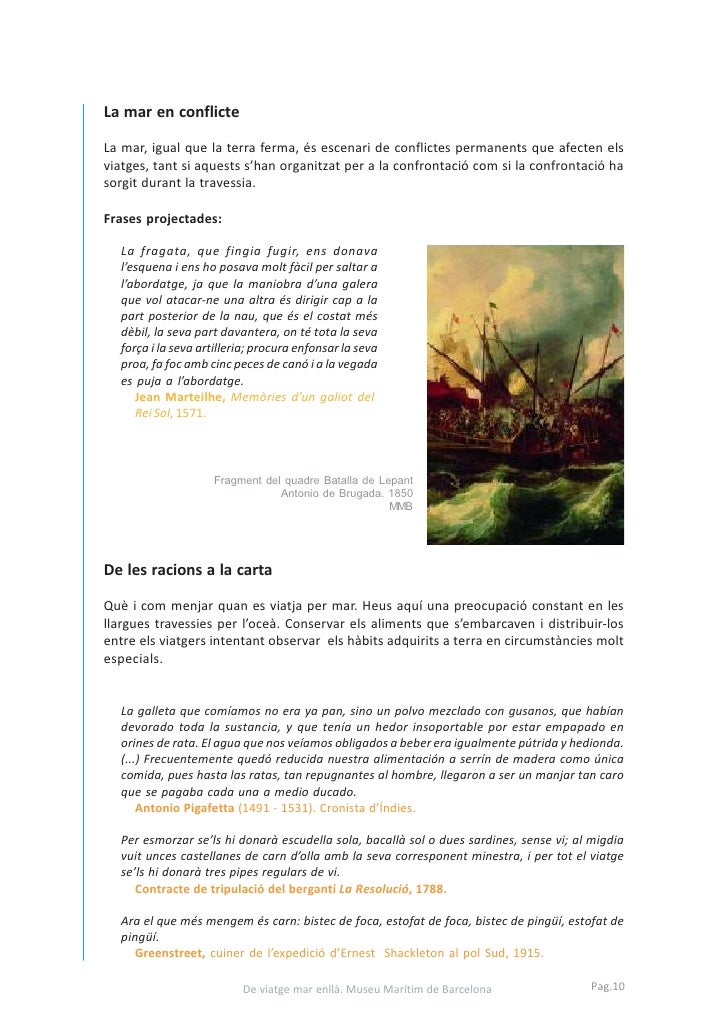 La mar en conflicte

La mar, igual que la terra ferma, és escenari de conflictes permanents que afecten els viatges, tant si aquests s'han organitzat per a la confrontació com si la confrontació ha sorgit durant la travessia.

Frases projectades:

La fragata, que fingia fugir, ens donava l'esquena i ens ho posava molt fàcil per saltar a l'abordatge, ja que la maniobra d'una galera que vol atacar-ne una altra és dirigir cap a la part posterior de la nau, que és el costat més dèbil, la seva part davantera, on té tota la seva força i la seva artilleria; procura enfonsar la seva proa, fa foc amb cinc peces de canó i a la vegada es puja a l'abordatge.
Jean Marteilhe, Memòries d'un galiot del Rei Sol, 1571.

Fragment del quadre Batalla de Lepant
Antonio de Brugada. 1850
MMB

De les racions a la carta

Què i com menjar quan es viatja per mar. Heus aquí una preocupació constant en les llargues travessies per l'oceà. Conservar els aliments que s'embarcaven i distribuir-los entre els viatgers intentant observar els hàbits adquirits a terra en circumstàncies molt especials.

La galleta que comíamos no era ya pan, sino un polvo mezclado con gusanos, que habían devorado toda la sustancia, y que tenía un hedor insoportable por estar empapado en orines de rata. El agua que nos veíamos obligados a beber era igualmente pútrida y hedionda. (...) Frecuentemente quedó reducida nuestra alimentación a serrín de madera como única comida, pues hasta las ratas, tan repugnantes al hombre, llegaron a ser un manjar tan caro que se pagaba cada una a medio ducado.
Antonio Pigafetta (1491 - 1531). Cronista d'Índies.

Per esmorzar se'ls hi donarà escudella sola, bacallà sol o dues sardines, sense vi; al migdia vuit unces castellanes de carn d'olla amb la seva corresponent minestra, i per tot el viatge se'ls hi donarà tres pipes regulars de vi.
Contracte de tripulació del berganti La Resolució, 1788.

Ara el que més mengem és carn: bistec de foca, estofat de foca, bistec de pingüí, estofat de pingüí.
Greenstreet, cuiner de l'expedició d'Ernest Shackleton al pol Sud, 1915.

De viatge mar enllà. Museu Marítim de Barcelona

Pag.10